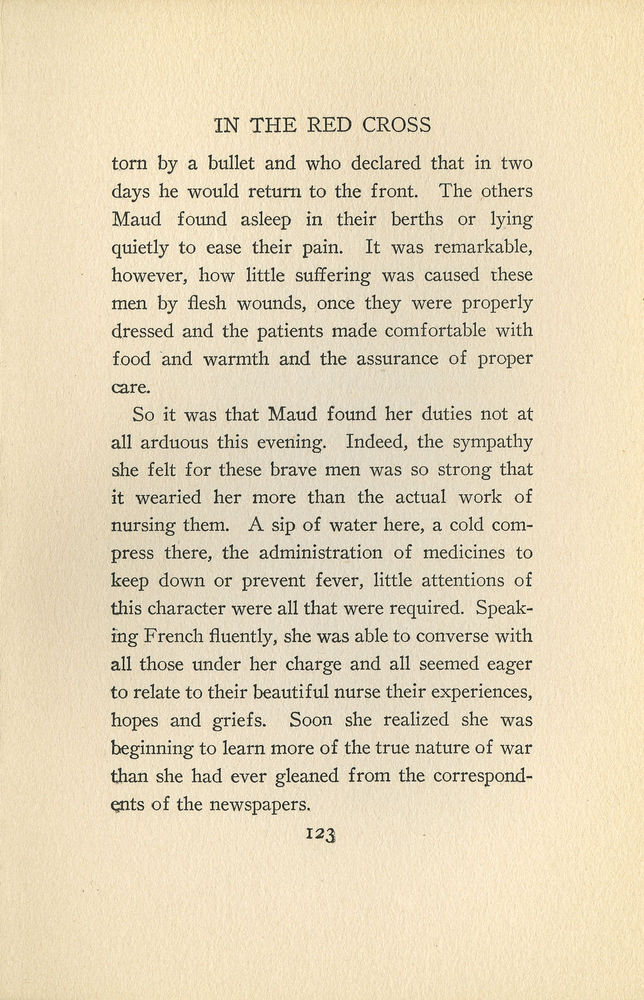 IN THE RED CROSS

torn by a bullet and who declared that in two days he would return to the front. The others Maud found asleep in their berths or lying quietly to ease their pain. It was remarkable, however, how little suffering was caused these men by flesh wounds, once they were properly dressed and the patients made comfortable with food and warmth and the assurance of proper care.

So it was that Maud found her duties not at all arduous this evening. Indeed, the sympathy she felt for these brave men was so strong that it wearied her more than the actual work of nursing them. A sip of water here, a cold compress there, the administration of medicines to keep down or prevent fever, little attentions of this character were all that were required. Speaking French fluently, she was able to converse with all those under her charge and all seemed eager to relate to their beautiful nurse their experiences, hopes and griefs. Soon she realized she was beginning to learn more of the true nature of war than she had ever gleaned from the correspondents of the newspapers.

123